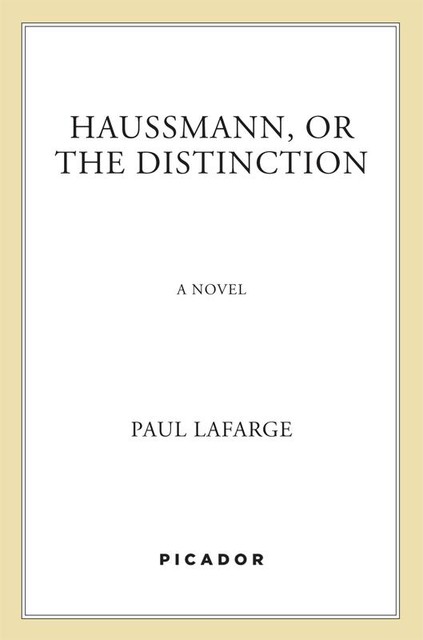 HAUSSMANN, OR THE DISTINCTION

A NOVEL

PAUL LAFARGE

PICADOR